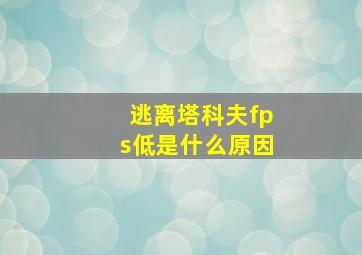 逃离塔科夫fps低是什么原因